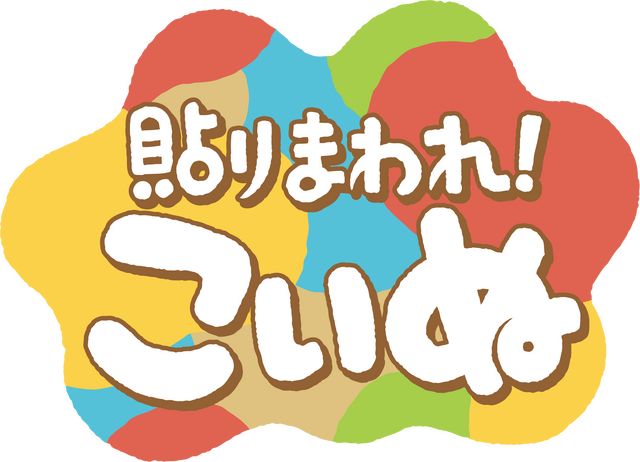 貼りまわれ!
こいぬ